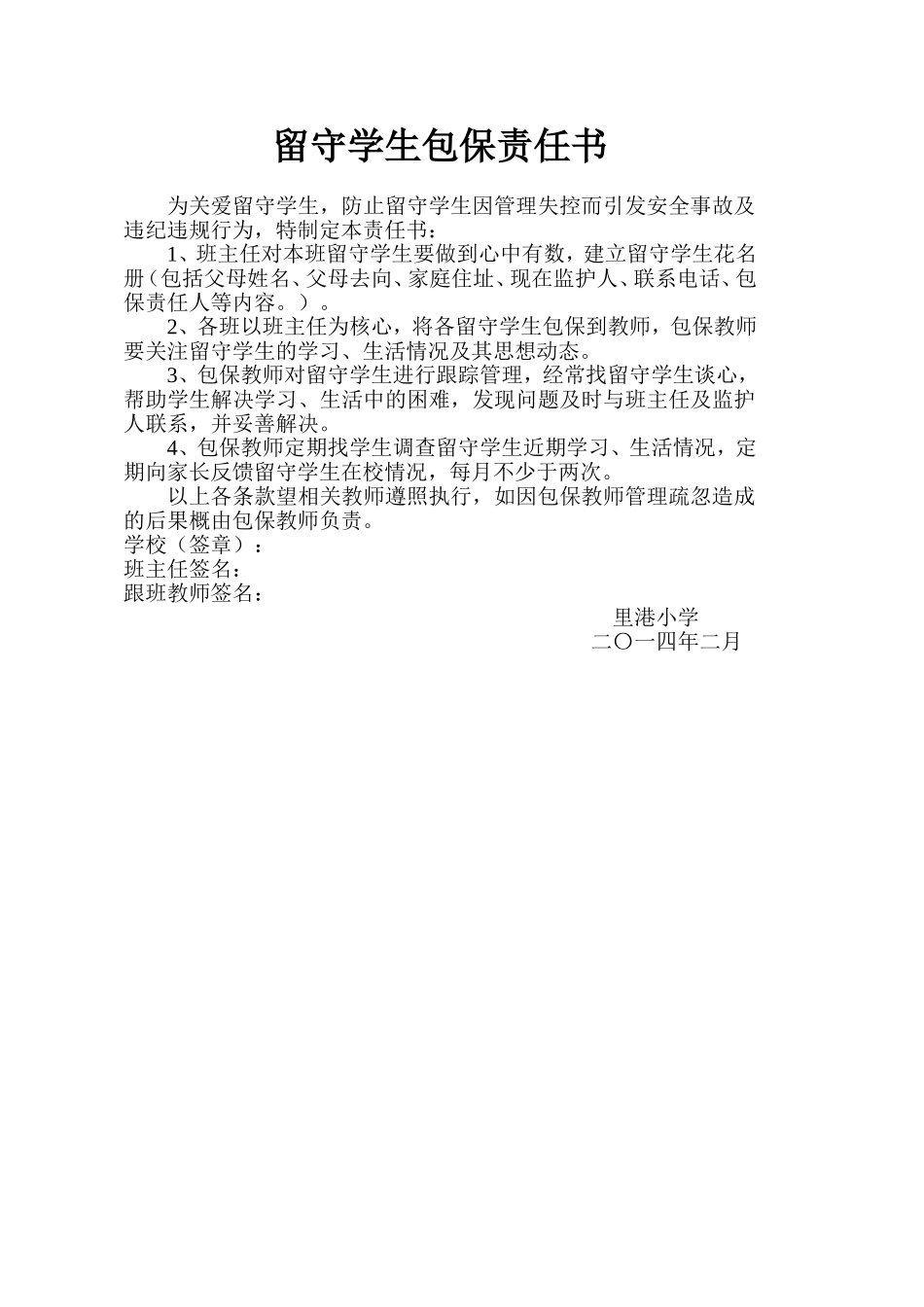 留守学生包保责任书

为关爱留守学生，防止留守学生因管理失控而引发安全事故及违纪违规行为，特制定本责任书：

1、班主任对本班留守学生要做到心中有数，建立留守学生花名册（包括父母姓名、父母去向、家庭住址、现在监护人、联系电话、包保责任人等内容。）。

2、各班以班主任为核心，将各留守学生包保到教师，包保教师要关注留守学生的学习、生活情况及其思想动态。

3、包保教师对留守学生进行跟踪管理，经常找留守学生谈心，帮助学生解决学习、生活中的困难，发现问题及时与班主任及监护人联系，并妥善解决。

4、包保教师定期找学生调查留守学生近期学习、生活情况，定期向家长反馈留守学生在校情况，每月不少于两次。

以上各条款望相关教师遵照执行，如因包保教师管理疏忽造成的后果概由包保教师负责。

学校（签章）：
班主任签名：
跟班教师签名：

里港小学
二〇一四年二月